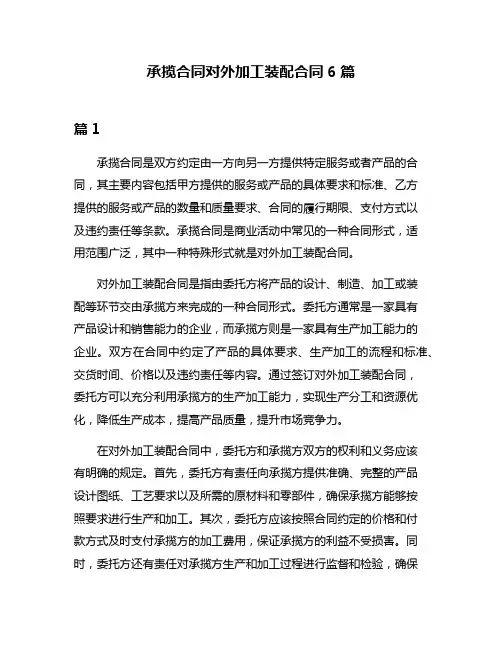 承揽合同对外加工装配合同 6 篇

篇 1

承揽合同是双方约定由一方向另一方提供特定服务或者产品的合同，其主要内容包括甲方提供的服务或产品的具体要求和标准、乙方提供的服务或产品的数量和质量要求、合同的履行期限、支付方式以及违约责任等条款。承揽合同是商业活动中常见的一种合同形式，适用范围广泛，其中一种特殊形式就是对外加工装配合同。

对外加工装配合同是指由委托方将产品的设计、制造、加工或装配等环节交由承揽方来完成的一种合同形式。委托方通常是一家具有产品设计和销售能力的企业，而承揽方则是一家具有生产加工能力的企业。双方在合同中约定了产品的具体要求、生产加工的流程和标准、交货时间、价格以及违约责任等内容。通过签订对外加工装配合同，委托方可以充分利用承揽方的生产加工能力，实现生产分工和资源优化，降低生产成本，提高产品质量，提升市场竞争力。

在对外加工装配合同中，委托方和承揽方双方的权利和义务应该有明确的规定。首先，委托方有责任向承揽方提供准确、完整的产品设计图纸、工艺要求以及所需的原材料和零部件，确保承揽方能够按照要求进行生产和加工。其次，委托方应该按照合同约定的价格和付款方式及时支付承揽方的加工费用，保证承揽方的利益不受损害。同时，委托方还有责任对承揽方生产和加工过程进行监督和检验，确保